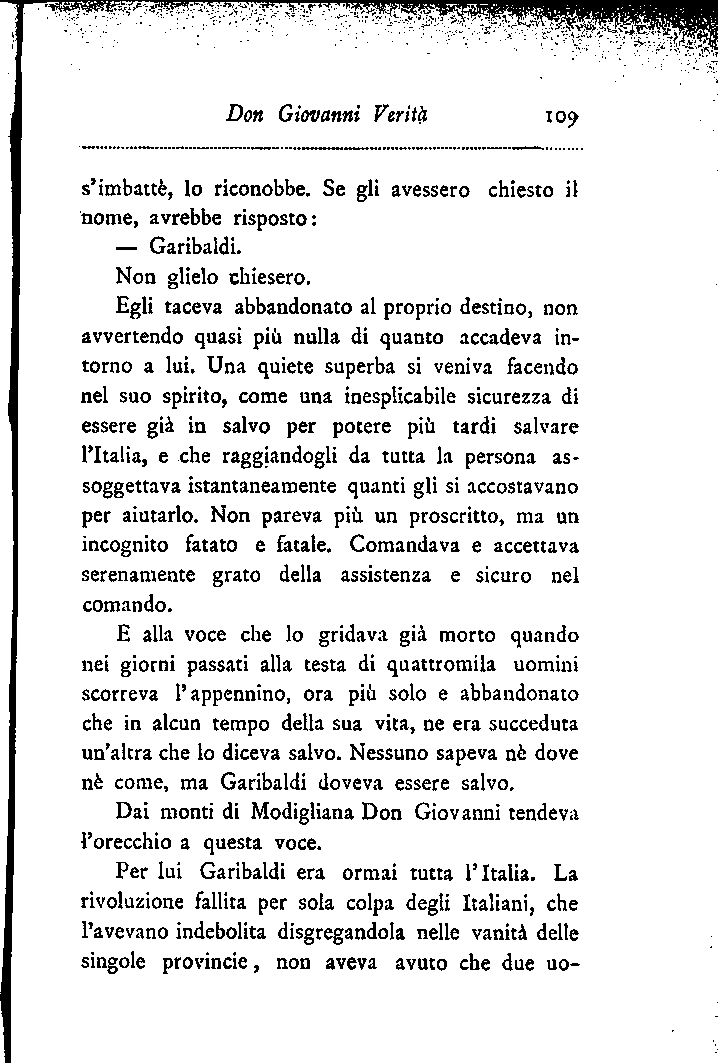 Don Giovanni Verità 109

s'imbattè, lo riconobbe. Se gli avessero chiesto il nome, avrebbe risposto:

— Garibaldi.

Non glielo chiesero.

Egli taceva abbandonato al proprio destino, non avvertendo quasi più nulla di quanto accadeva intorno a lui. Una quiete superba si veniva facendo nel suo spirito, come una inesplicabile sicurezza di essere già in salvo per potere più tardi salvare l'Italia, e che raggiandogli da tutta la persona assoggettava istantaneamente quanti gli si accostavano per aiutarlo. Non pareva più un proscritto, ma un incognito fatato e fatale. Comandava e accettava serenamente grato della assistenza e sicuro nel comando.

E alla voce che lo gridava già morto quando nei giorni passati alla testa di quattromila uomini scorreva l'appennino, ora più solo e abbandonato che in alcun tempo della sua vita, ne era succeduta un'altra che lo diceva salvo. Nessuno sapeva nè dove nè come, ma Garibaldi doveva essere salvo.

Dai monti di Modigliana Don Giovanni tendeva l'orecchio a questa voce.

Per lui Garibaldi era ormai tutta l'Italia. La rivoluzione fallita per sola colpa degli Italiani, che l'avevano indebolita disgregandola nelle vanità delle singole provincie, non aveva avuto che due uo-